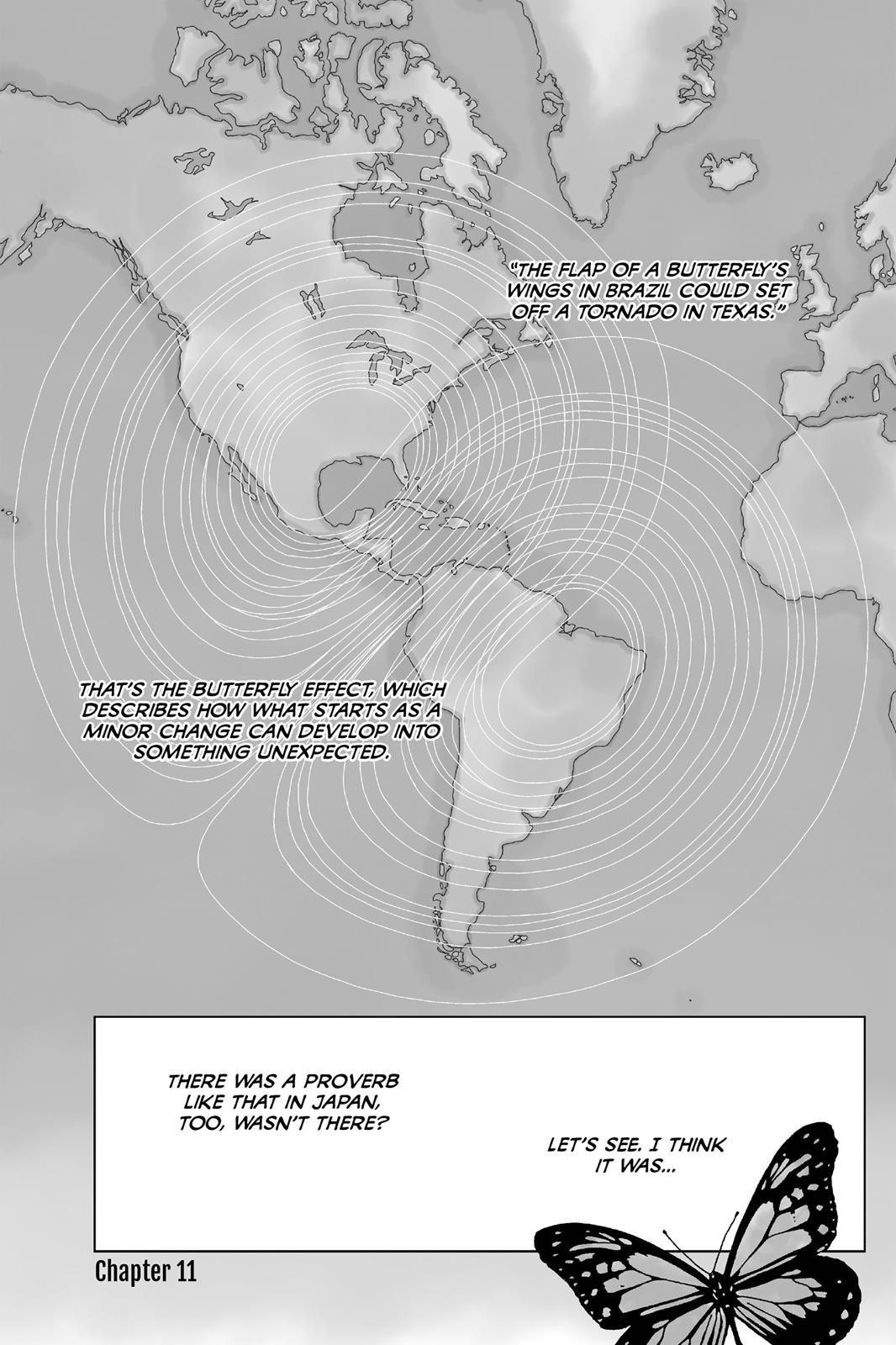 "THE FLAP OF A BUTTERFLY'S WINGS IN BRAZIL COULD SET OFF A TORNADO IN TEXAS."

THAT'S THE BUTTERFLY EFFECT, WHICH DESCRIBES HOW WHAT STARTS AS A MINOR CHANGE CAN DEVELOP INTO SOMETHING UNEXPECTED.

THERE WAS A PROVERB LIKE THAT IN JAPAN, TOO, WASN'T THERE?

LET'S SEE. I THINK IT WAS...

Chapter 11